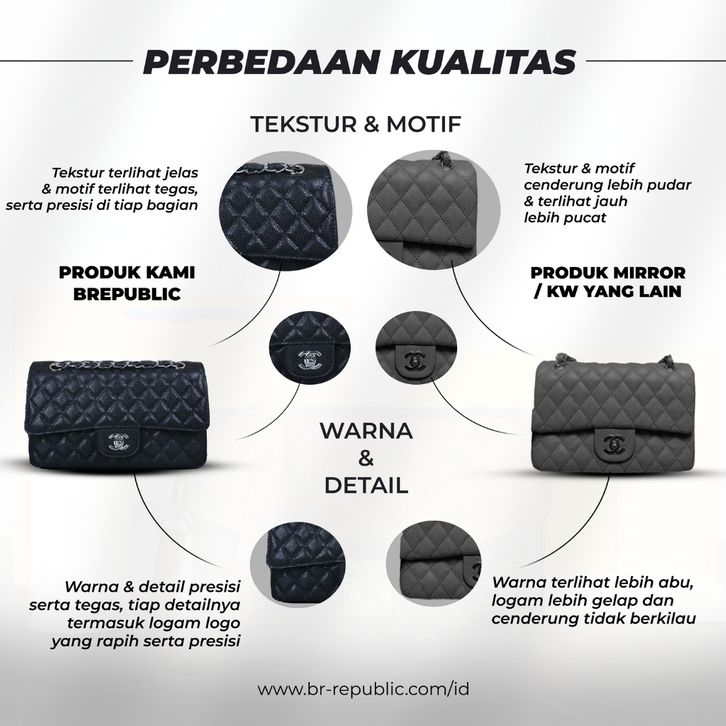 PERBEDAAN KUALITAS

TEKSTUR & MOTIF

Tekstur terlihat jelas & motif terlihat tegas, serta presisi di tiap bagian

Tekstur & motif cenderung lebih pudar & terlihat jauh lebih pucat

PRODUK KAMI BREPUBLIC

PRODUK MIRROR / KW YANG LAIN

WARNA & DETAIL

Warna & detail presisi serta tegas, tiap detailnya termasuk logam logo yang rapih serta presisi

Warna terlihat lebih abu, logam lebih gelap dan cenderung tidak berkilau

www.br-republic.com/id